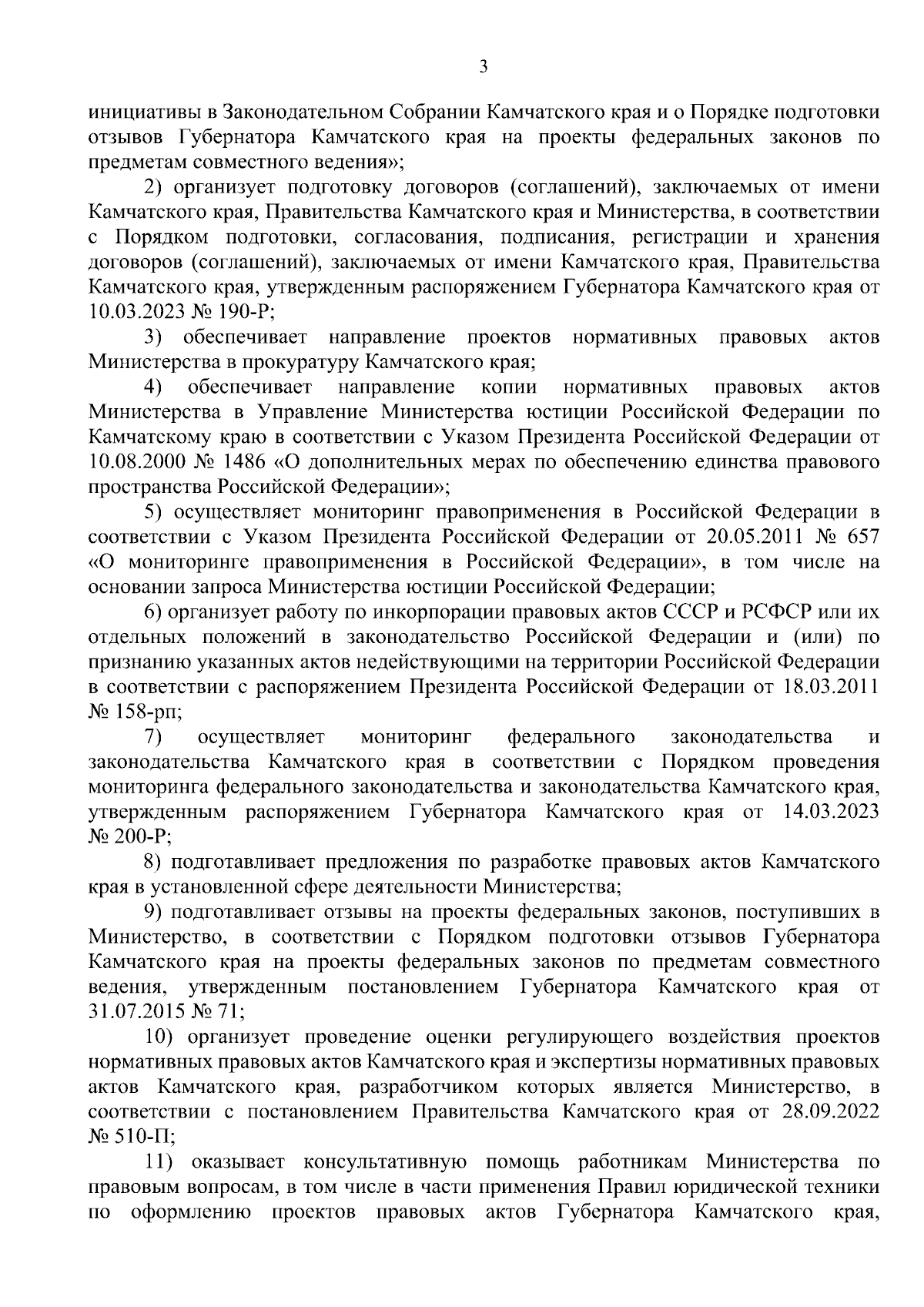 3

инициативы в Законодательном Собрании Камчатского края и о Порядке подготовки отзывов Губернатора Камчатского края на проекты федеральных законов по предметам совместного ведения»;

2) организует подготовку договоров (соглашений), заключаемых от имени Камчатского края, Правительства Камчатского края и Министерства, в соответствии с Порядком подготовки, согласования, подписания, регистрации и хранения договоров (соглашений), заключаемых от имени Камчатского края, Правительства Камчатского края, утвержденным распоряжением Губернатора Камчатского края от 10.03.2023 № 190-Р;

3) обеспечивает направление проектов нормативных правовых актов Министерства в прокуратуру Камчатского края;

4) обеспечивает направление копии нормативных правовых актов Министерства в Управление Министерства юстиции Российской Федерации по Камчатскому краю в соответствии с Указом Президента Российской Федерации от 10.08.2000 № 1486 «О дополнительных мерах по обеспечению единства правового пространства Российской Федерации»;

5) осуществляет мониторинг правоприменения в Российской Федерации в соответствии с Указом Президента Российской Федерации от 20.05.2011 № 657 «О мониторинге правоприменения в Российской Федерации», в том числе на основании запроса Министерства юстиции Российской Федерации;

6) организует работу по инкорпорации правовых актов СССР и РСФСР или их отдельных положений в законодательство Российской Федерации и (или) по признанию указанных актов недействующими на территории Российской Федерации в соответствии с распоряжением Президента Российской Федерации от 18.03.2011 № 158-рп;

7) осуществляет мониторинг федерального законодательства и законодательства Камчатского края в соответствии с Порядком проведения мониторинга федерального законодательства и законодательства Камчатского края, утвержденным распоряжением Губернатора Камчатского края от 14.03.2023 № 200-Р;

8) подготавливает предложения по разработке правовых актов Камчатского края в установленной сфере деятельности Министерства;

9) подготавливает отзывы на проекты федеральных законов, поступивших в Министерство, в соответствии с Порядком подготовки отзывов Губернатора Камчатского края на проекты федеральных законов по предметам совместного ведения, утвержденным постановлением Губернатора Камчатского края от 31.07.2015 № 71;

10) организует проведение оценки регулирующего воздействия проектов нормативных правовых актов Камчатского края и экспертизы нормативных правовых актов Камчатского края, разработчиком которых является Министерство, в соответствии с постановлением Правительства Камчатского края от 28.09.2022 № 510-П;

11) оказывает консультативную помощь работникам Министерства по правовым вопросам, в том числе в части применения Правил юридической техники по оформлению проектов правовых актов Губернатора Камчатского края,